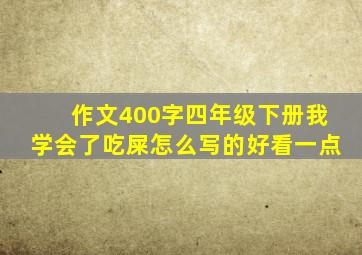 作文400字四年级下册我学会了吃屎怎么写的好看一点